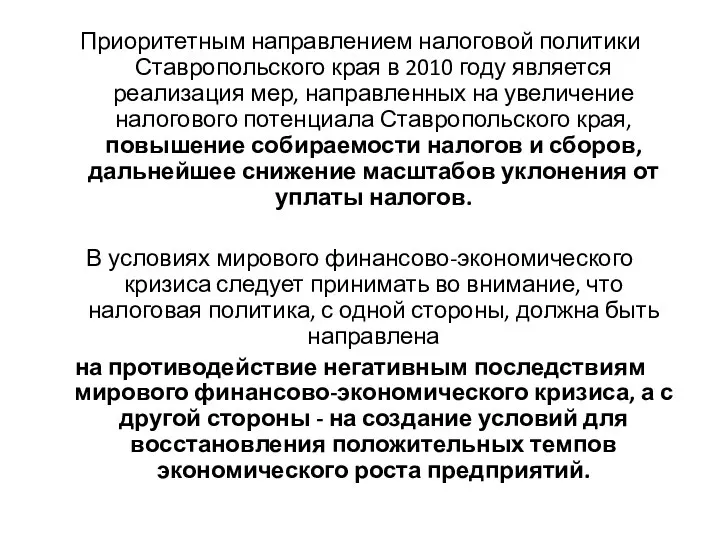 Приоритетным направлением налоговой политики Ставропольского края в 2010 году является реализация мер, направленных на увеличение налогового потенциала Ставропольского края, повышение собираемости налогов и сборов, дальнейшее снижение масштабов уклонения от уплаты налогов.

В условиях мирового финансово-экономического кризиса следует принимать во внимание, что налоговая политика, с одной стороны, должна быть направлена

на противодействие негативным последствиям мирового финансово-экономического кризиса, а с другой стороны - на создание условий для восстановления положительных темпов экономического роста предприятий.